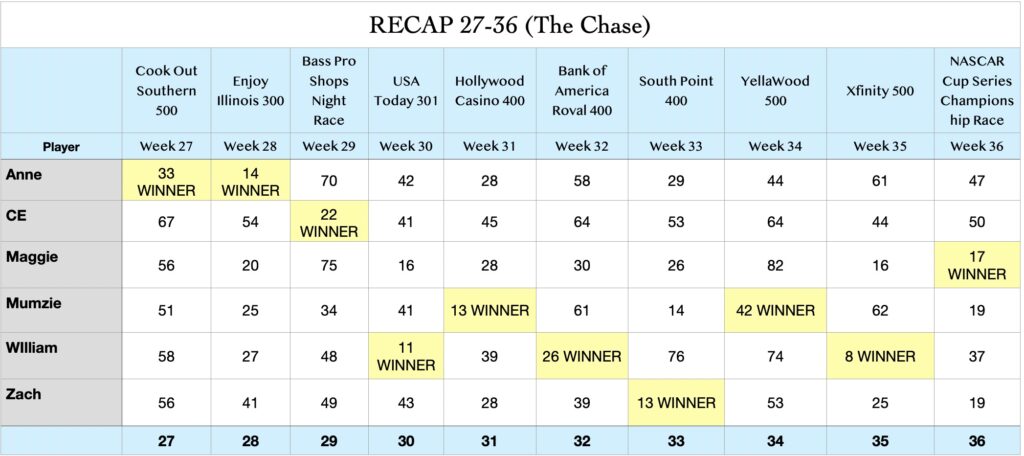 RECAP 27-36 (The Chase)

| | Cook Out Southern 500 | Enjoy Illinois 300 | Bass Pro Shops Night Race | USA Today 301 | Hollywood Casino 400 | Bank of America Roval 400 | South Point 400 | YellaWood 500 | Xfinity 500 | NASCAR Cup Series Championship Race |
|---|---|---|---|---|---|---|---|---|---|---|
| Player | Week 27 | Week 28 | Week 29 | Week 30 | Week 31 | Week 32 | Week 33 | Week 34 | Week 35 | Week 36 |
| Anne | 33 WINNER | 14 WINNER | 70 | 42 | 28 | 58 | 29 | 44 | 61 | 47 |
| CE | 67 | 54 | 22 WINNER | 41 | 45 | 64 | 53 | 64 | 44 | 50 |
| Maggie | 56 | 20 | 75 | 16 | 28 | 30 | 26 | 82 | 16 | 17 WINNER |
| Mumzie | 51 | 25 | 34 | 41 | 13 WINNER | 61 | 14 | 42 WINNER | 62 | 19 |
| WIlliam | 58 | 27 | 48 | 11 WINNER | 39 | 26 WINNER | 76 | 74 | 8 WINNER | 37 |
| Zach | 56 | 41 | 49 | 43 | 28 | 39 | 13 WINNER | 53 | 25 | 19 |
| | 27 | 28 | 29 | 30 | 31 | 32 | 33 | 34 | 35 | 36 |